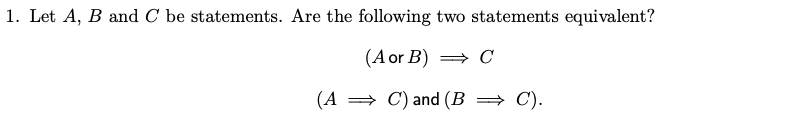 1. Let $A$, $B$ and $C$ be statements. Are the following two statements equivalent?

$(A \text{ or } B) \implies C$

$(A \implies C) \text{ and } (B \implies C).$